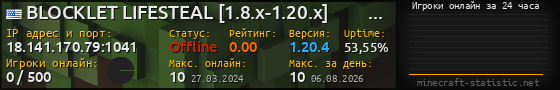 BLOCKLET LIFESTEAL [1.8.x-1.20.x] ...
IP адрес и порт:
18.141.170.79:1041
Статус:
Offline
Рейтинг:
0.00
Версия:
1.20.4
Uptime:
53,55%
Игроки онлайн:
0 / 500
Макс. онлайн:
10 27.03.2024
Макс. за день:
10 06.08.2026
Игроки онлайн за 24 часа
minecraft-statistic.net